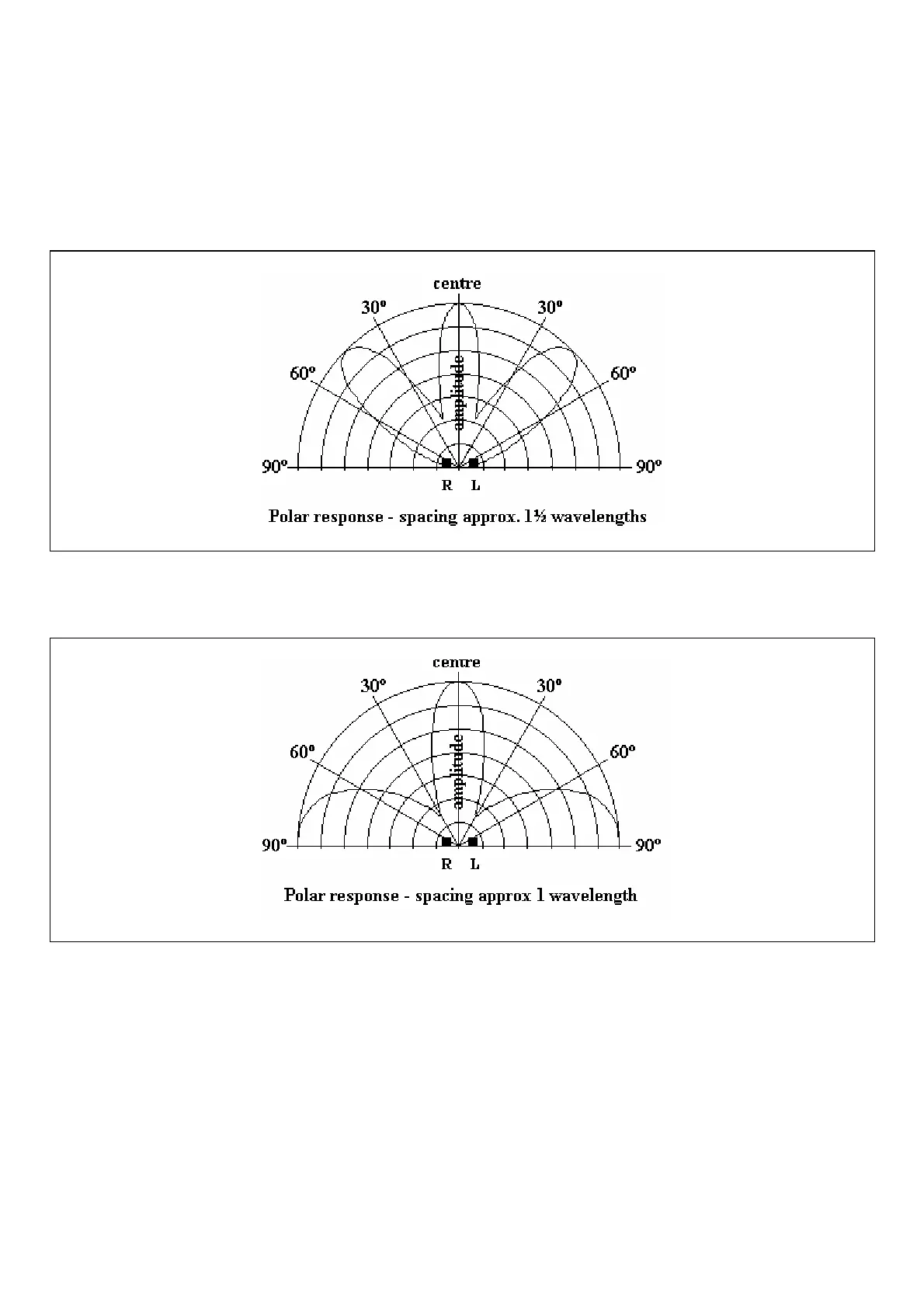 centre

30º 30º

60º 60º

amplitude

90º 90º

R L

Polar response - spacing approx. 1½ wavelengths

centre

30º 30º

60º 60º

amplitude

90º 90º

R L

Polar response - spacing approx 1 wavelength